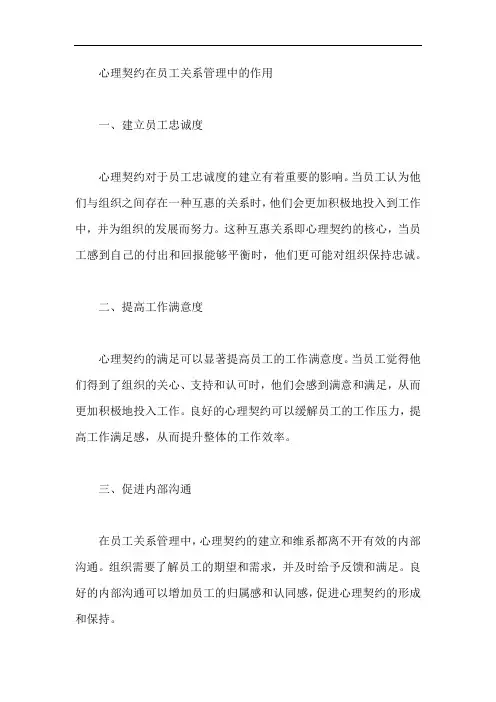 心理契约在员工关系管理中的作用

一、建立员工忠诚度

心理契约对于员工忠诚度的建立有着重要的影响。当员工认为他们与组织之间存在一种互惠的关系时，他们会更加积极地投入到工作中，并为组织的发展而努力。这种互惠关系即心理契约的核心，当员工感到自己的付出和回报能够平衡时，他们更可能对组织保持忠诚。

二、提高工作满意度

心理契约的满足可以显著提高员工的工作满意度。当员工觉得他们得到了组织的关心、支持和认可时，他们会感到满意和满足，从而更加积极地投入工作。良好的心理契约可以缓解员工的工作压力，提高工作满足感，从而提升整体的工作效率。

三、促进内部沟通

在员工关系管理中，心理契约的建立和维系都离不开有效的内部沟通。组织需要了解员工的期望和需求，并及时给予反馈和满足。良好的内部沟通可以增加员工的归属感和认同感，促进心理契约的形成和保持。